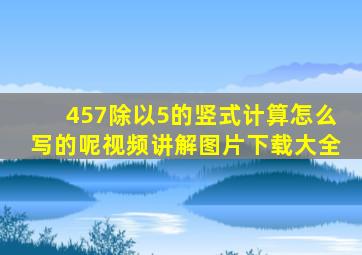 457除以5的竖式计算怎么写的呢视频讲解图片下载大全